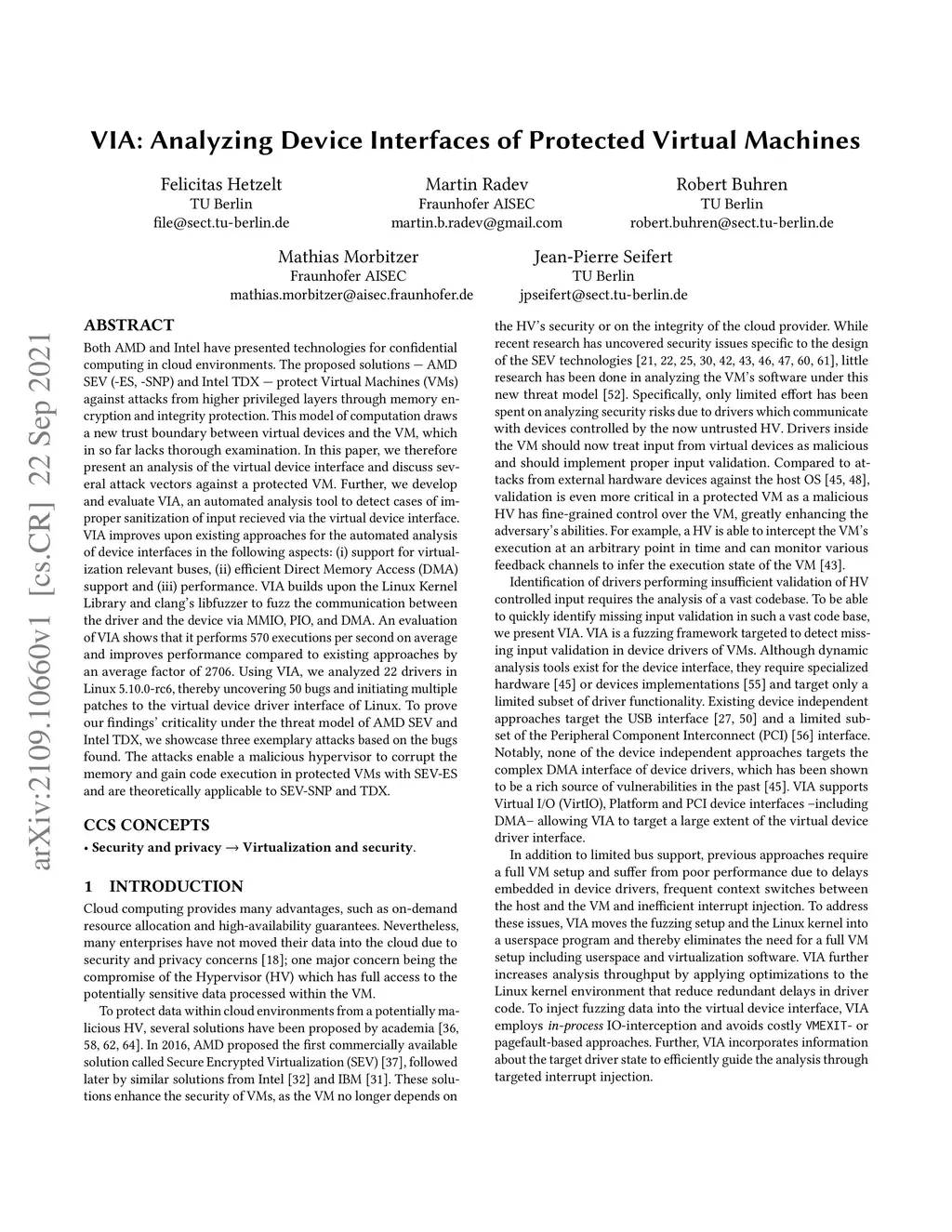 VIA: Analyzing Device Interfaces of Protected Virtual Machines

Felicitas Hetzelt
TU Berlin
file@sect.tu-berlin.de

Martin Radev
Fraunhofer AISEC
martin.b.radev@gmail.com

Robert Buhren
TU Berlin
robert.buhren@sect.tu-berlin.de

Mathias Morbitzer
Fraunhofer AISEC
mathias.morbitzer@aisec.fraunhofer.de

Jean-Pierre Seifert
TU Berlin
jpseifert@sect.tu-berlin.de

arXiv:2109.10660v1 [cs.CR] 22 Sep 2021

ABSTRACT

Both AMD and Intel have presented technologies for confidential computing in cloud environments. The proposed solutions — AMD SEV (-ES, -SNP) and Intel TDX — protect Virtual Machines (VMs) against attacks from higher privileged layers through memory encryption and integrity protection. This model of computation draws a new trust boundary between virtual devices and the VM, which in so far lacks thorough examination. In this paper, we therefore present an analysis of the virtual device interface and discuss several attack vectors against a protected VM. Further, we develop and evaluate VIA, an automated analysis tool to detect cases of improper sanitization of input recieved via the virtual device interface. VIA improves upon existing approaches for the automated analysis of device interfaces in the following aspects: (i) support for virtualization relevant buses, (ii) efficient Direct Memory Access (DMA) support and (iii) performance. VIA builds upon the Linux Kernel Library and clang's libfuzzer to fuzz the communication between the driver and the device via MMIO, PIO, and DMA. An evaluation of VIA shows that it performs 570 executions per second on average and improves performance compared to existing approaches by an average factor of 2706. Using VIA, we analyzed 22 drivers in Linux 5.10.0-rc6, thereby uncovering 50 bugs and initiating multiple patches to the virtual device driver interface of Linux. To prove our findings' criticality under the threat model of AMD SEV and Intel TDX, we showcase three exemplary attacks based on the bugs found. The attacks enable a malicious hypervisor to corrupt the memory and gain code execution in protected VMs with SEV-ES and are theoretically applicable to SEV-SNP and TDX.

CCS CONCEPTS

• Security and privacy → Virtualization and security.

1 INTRODUCTION

Cloud computing provides many advantages, such as on-demand resource allocation and high-availability guarantees. Nevertheless, many enterprises have not moved their data into the cloud due to security and privacy concerns [18]; one major concern being the compromise of the Hypervisor (HV) which has full access to the potentially sensitive data processed within the VM.

To protect data within cloud environments from a potentially malicious HV, several solutions have been proposed by academia [36, 58, 62, 64]. In 2016, AMD proposed the first commercially available solution called Secure Encrypted Virtualization (SEV) [37], followed later by similar solutions from Intel [32] and IBM [31]. These solutions enhance the security of VMs, as the VM no longer depends on the HV's security or on the integrity of the cloud provider. While recent research has uncovered security issues specific to the design of the SEV technologies [21, 22, 25, 30, 42, 43, 46, 47, 60, 61], little research has been done in analyzing the VM's software under this new threat model [52]. Specifically, only limited effort has been spent on analyzing security risks due to drivers which communicate with devices controlled by the now untrusted HV. Drivers inside the VM should now treat input from virtual devices as malicious and should implement proper input validation. Compared to attacks from external hardware devices against the host OS [45, 48], validation is even more critical in a protected VM as a malicious HV has fine-grained control over the VM, greatly enhancing the adversary's abilities. For example, a HV is able to intercept the VM's execution at an arbitrary point in time and can monitor various feedback channels to infer the execution state of the VM [43].

Identification of drivers performing insufficient validation of HV controlled input requires the analysis of a vast codebase. To be able to quickly identify missing input validation in such a vast code base, we present VIA. VIA is a fuzzing framework targeted to detect missing input validation in device drivers of VMs. Although dynamic analysis tools exist for the device interface, they require specialized hardware [45] or devices implementations [55] and target only a limited subset of driver functionality. Existing device independent approaches target the USB interface [27, 50] and a limited subset of the Peripheral Component Interconnect (PCI) [56] interface. Notably, none of the device independent approaches targets the complex DMA interface of device drivers, which has been shown to be a rich source of vulnerabilities in the past [45]. VIA supports Virtual I/O (VirtIO), Platform and PCI device interfaces –including DMA– allowing VIA to target a large extent of the virtual device driver interface.

In addition to limited bus support, previous approaches require a full VM setup and suffer from poor performance due to delays embedded in device drivers, frequent context switches between the host and the VM and inefficient interrupt injection. To address these issues, VIA moves the fuzzing setup and the Linux kernel into a userspace program and thereby eliminates the need for a full VM setup including userspace and virtualization software. VIA further increases analysis throughput by applying optimizations to the Linux kernel environment that reduce redundant delays in driver code. To inject fuzzing data into the virtual device interface, VIA employs in-process IO-interception and avoids costly VMEXIT- or pagefault-based approaches. Further, VIA incorporates information about the target driver state to efficiently guide the analysis through targeted interrupt injection.